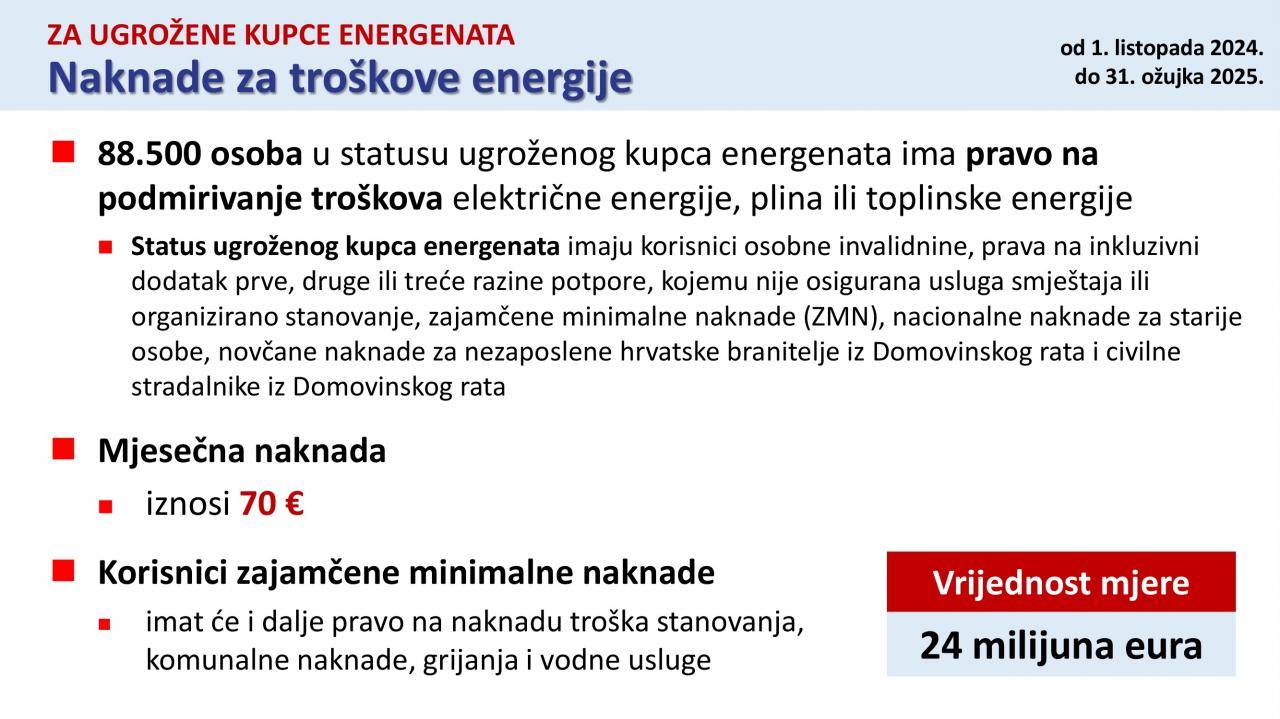 ZA UGROŽENE KUPCE ENERGENATA
Naknade za troškove energije

od 1. listopada 2024.
do 31. ožujka 2025.

88.500 osoba u statusu ugroženog kupca energenata ima pravo na podmirivanje troškova električne energije, plina ili toplinske energije

Status ugroženog kupca energenata imaju korisnici osobne invalidnine, prava na inkluzivni dodatak prve, druge ili treće razine potpore, kojemu nije osigurana usluga smještaja ili organizirano stanovanje, zajamčene minimalne naknade (ZMN), nacionalne naknade za starije osobe, novčane naknade za nezaposlene hrvatske branitelje iz Domovinskog rata i civilne stradalnike iz Domovinskog rata

Mjesečna naknada

iznosi 70 €

Korisnici zajamčene minimalne naknade

imat će i dalje pravo na naknadu troška stanovanja, komunalne naknade, grijanja i vodne usluge

Vrijednost mjere
24 milijuna eura